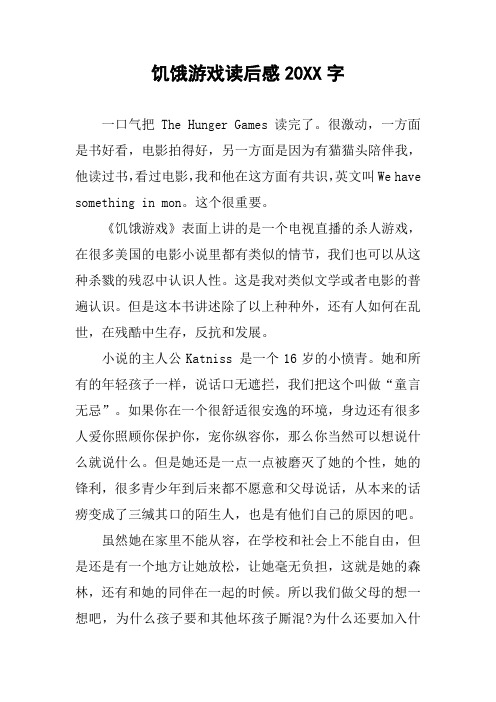 饥饿游戏读后感 20XX 字

一口气把 The Hunger Games 读完了。很激动，一方面是书好看，电影拍得好，另一方面是因为有猫猫头陪伴我，他读过书，看过电影，我和他在这方面有共识，英文叫 We have something in mon。这个很重要。

《饥饿游戏》表面上讲的是一个电视直播的杀人游戏，在很多美国的电影小说里都有类似的情节，我们也可以从这种杀戮的残忍中认识人性。这是我对类似文学或者电影的普遍认识。但是这本书讲述除了以上种种外，还有人如何在乱世，在残酷中生存，反抗和发展。

小说的主人公 Katniss 是一个 16 岁的小愤青。她和所有的年轻孩子一样，说话口无遮拦，我们把这个叫做“童言无忌”。如果你在一个很舒适很安逸的环境，身边还有很多人爱你照顾你保护你，宠你纵容你，那么你当然可以想说什么就说什么。但是她还是一点一点被磨灭了她的个性，她的锋利，很多青少年到后来都不愿意和父母说话，从本来的话痨变成了三缄其口的陌生人，也是有他们自己的原因的吧。

虽然她在家里不能从容，在学校和社会上不能自由，但是还是有一个地方让她放松，让她毫无负担，这就是她的森林，还有和她的同伴在一起的时候。所以我们做父母的想一想吧，为什么孩子要和其他坏孩子厮混?为什么还要加入什